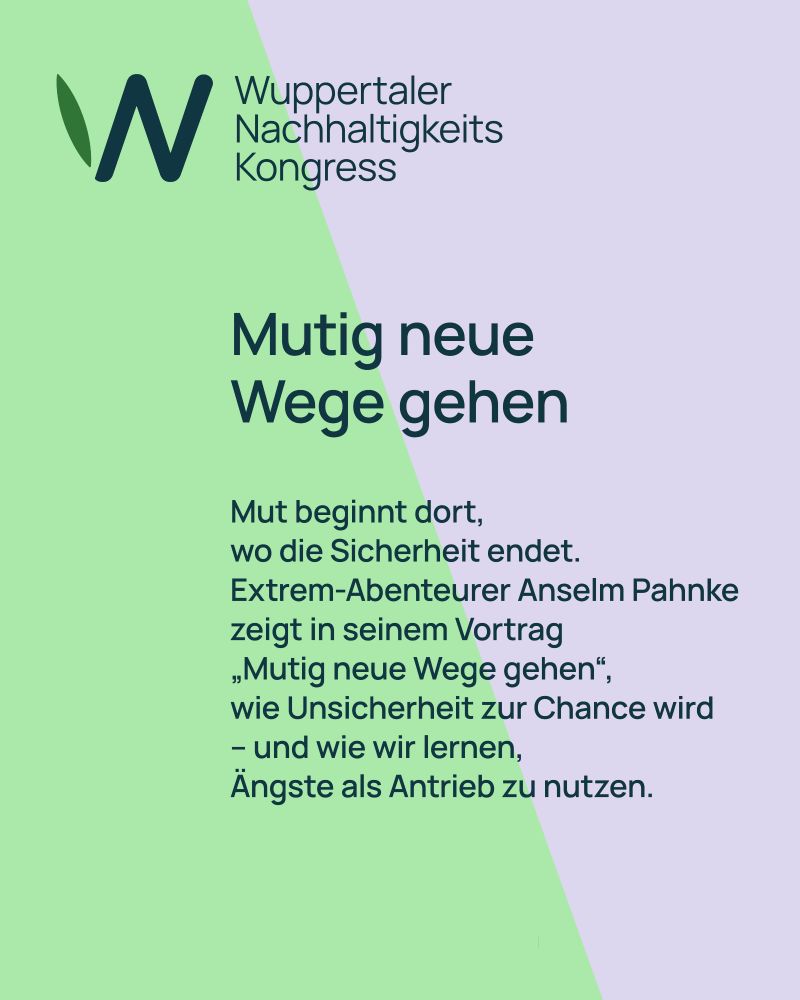 Wuppertaler Nachhaltigkeits Kongress

Mutig neue Wege gehen

Mut beginnt dort, wo die Sicherheit endet. Extrem-Abenteurer Anselm Pahnke zeigt in seinem Vortrag „Mutig neue Wege gehen“, wie Unsicherheit zur Chance wird – und wie wir lernen, Ängste als Antrieb zu nutzen.